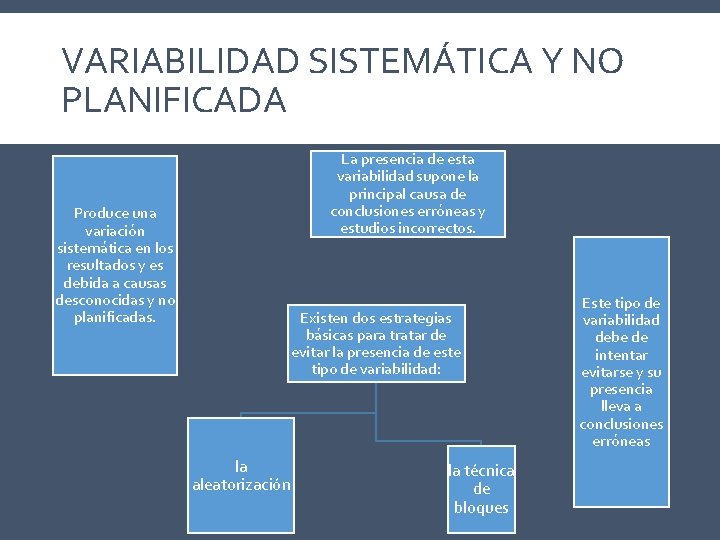 VARIABILIDAD SISTEMÁTICA Y NO PLANIFICADA

Produce una variación sistemática en los resultados y es debida a causas desconocidas y no planificadas.

La presencia de esta variabilidad supone la principal causa de conclusiones erróneas y estudios incorrectos.

Existen dos estrategias básicas para tratar de evitar la presencia de este tipo de variabilidad:

la aleatorización

la técnica de bloques

Este tipo de variabilidad debe de intentar evitarse y su presencia lleva a conclusiones erróneas